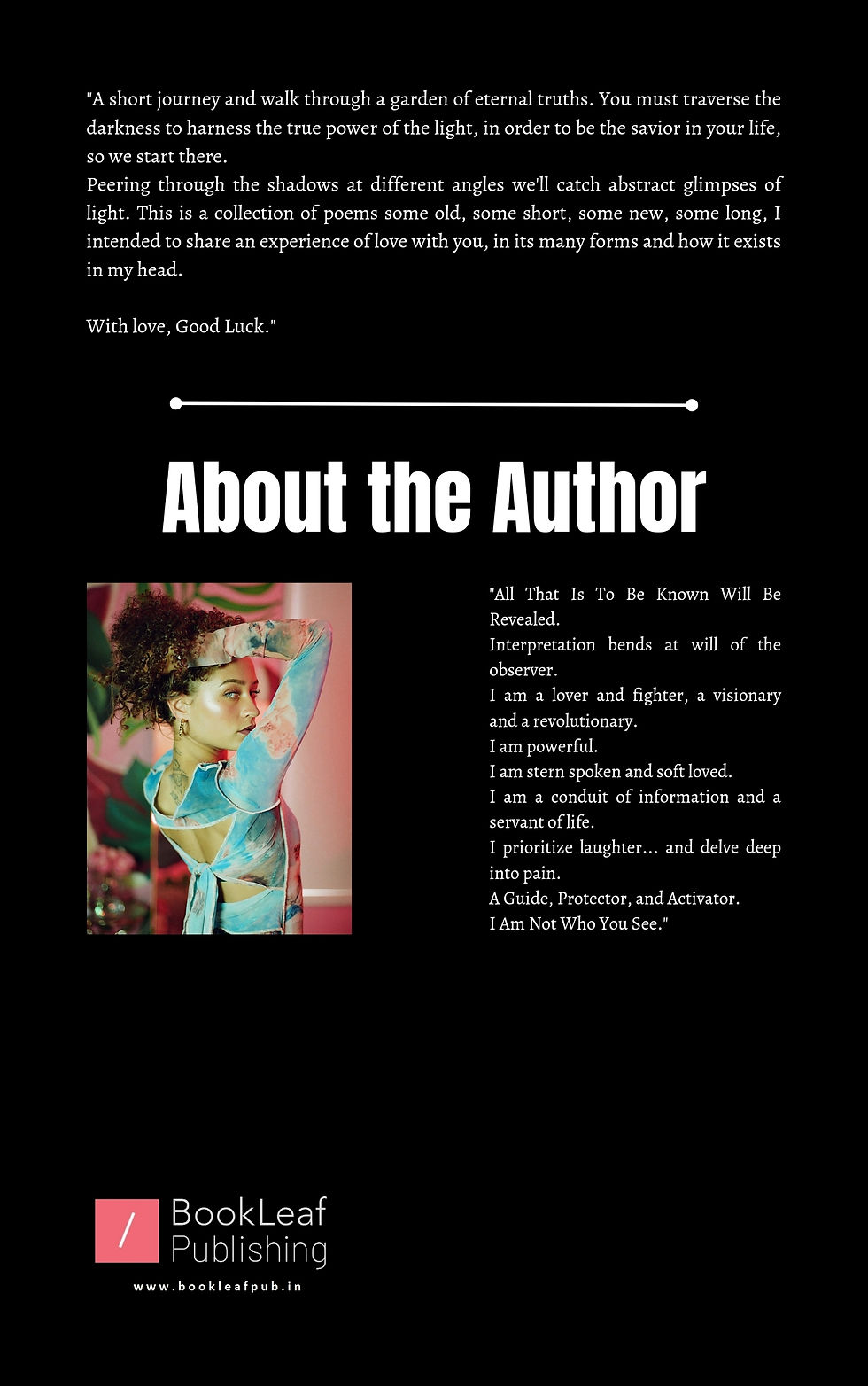 "A short journey and walk through a garden of eternal truths. You must traverse the darkness to harness the true power of the light, in order to be the savior in your life, so we start there.
Peering through the shadows at different angles we'll catch abstract glimpses of light. This is a collection of poems some old, some short, some new, some long, I intended to share an experience of love with you, in its many forms and how it exists in my head.

With love, Good Luck."

About the Author

"All That Is To Be Known Will Be Revealed.
Interpretation bends at will of the observer.
I am a lover and fighter, a visionary and a revolutionary.
I am powerful.
I am stern spoken and soft loved.
I am a conduit of information and a servant of life.
I prioritize laughter... and delve deep into pain.
A Guide, Protector, and Activator.
I Am Not Who You See."

/ BookLeaf Publishing
www.bookleafpub.in